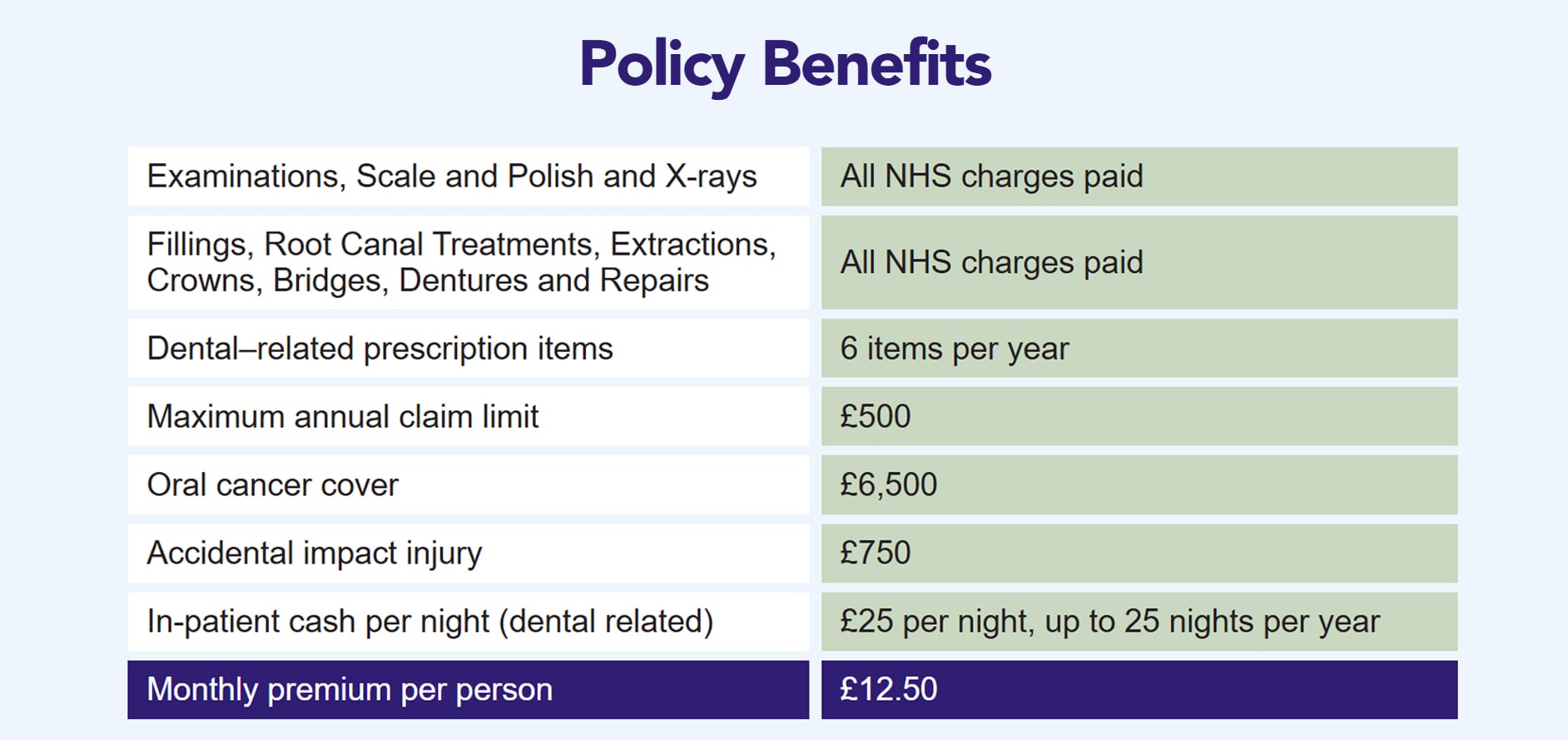 Policy Benefits

| | |
|---|---|
| Examinations, Scale and Polish and X-rays | All NHS charges paid |
| Fillings, Root Canal Treatments, Extractions, Crowns, Bridges, Dentures and Repairs | All NHS charges paid |
| Dental–related prescription items | 6 items per year |
| Maximum annual claim limit | £500 |
| Oral cancer cover | £6,500 |
| Accidental impact injury | £750 |
| In-patient cash per night (dental related) | £25 per night, up to 25 nights per year |
| Monthly premium per person | £12.50 |